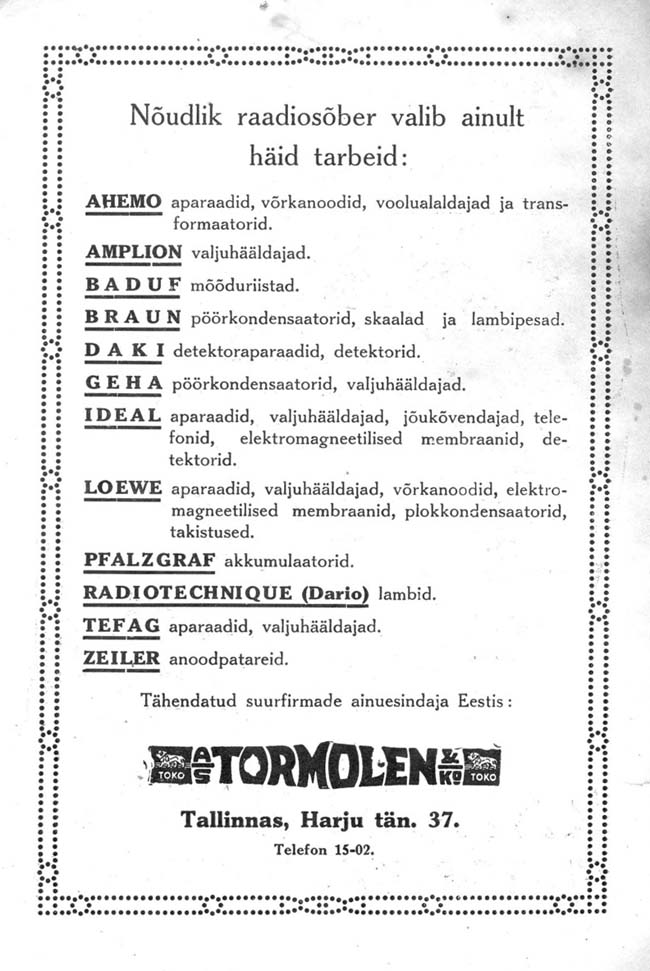 Nõudlik raadiosõber valib ainult häid tarbeid:

AHEMO aparaadid, võrkanoodid, voolualaldajad ja transformaatorid.

AMPLION valjuhääldajad.

BADUF mõõduriistad.

BRAUN pöörkondensaatorid, skaalad ja lambipesad.

DAKI detektoraparaadid, detektorid.

GEHA pöörkondensaatorid, valjuhääldajad.

IDEAL aparaadid, valjuhääldajad, jõukõvendajad, telefonid, elektromagneetilised membraanid, detektorid.

LOEWE aparaadid, valjuhääldajad, võrkanoodid, elektromagneetilised membraanid, plokkondensaatorid, takistused.

PFALZGRAF akkumulaatorid.

RADIOTECHNIQUE (Dario) lambid.

TEFAG aparaadid, valjuhääldajad.

ZEILER anoodpatareid.

Tähendatud suurfirmade ainuesindaja Eestis:

TOKO A/S TORMOLEN & Ko TOKO

Tallinnas, Harju tän. 37.

Telefon 15-02.